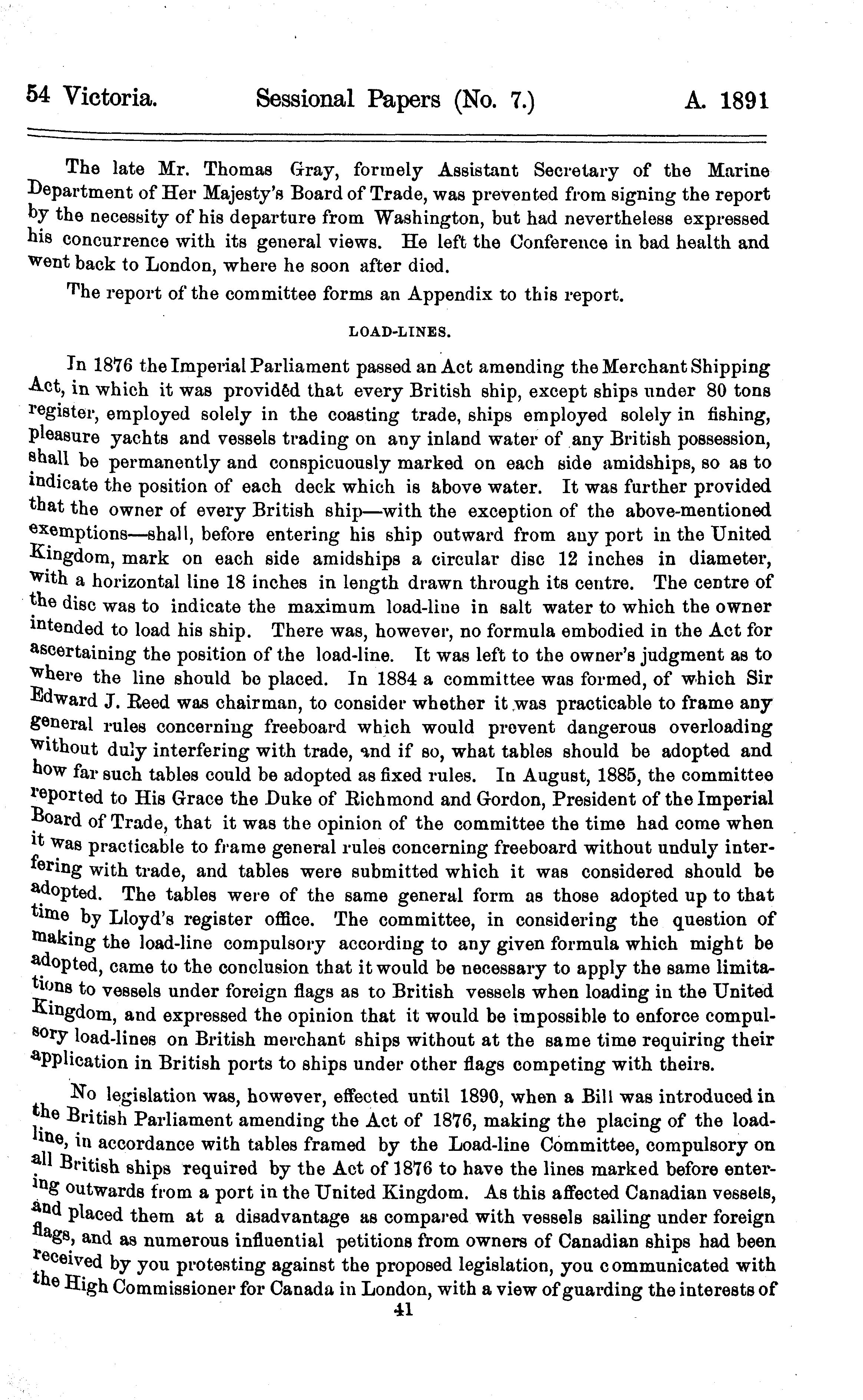 54 Victoria. Sessional Papers (No. 7.) A. 1891

The late Mr. Thomas Gray, formely Assistant Secretary of the Marine Department of Her Majesty's Board of Trade, was prevented from signing the report by the necessity of his departure from Washington, but had nevertheless expressed his concurrence with its general views. He left the Conference in bad health and went back to London, where he soon after died.

The report of the committee forms an Appendix to this report.

LOAD-LINES.

In 1876 the Imperial Parliament passed an Act amending the Merchant Shipping Act, in which it was provided that every British ship, except ships under 80 tons register, employed solely in the coasting trade, ships employed solely in fishing, pleasure yachts and vessels trading on any inland water of any British possession, shall be permanently and conspicuously marked on each side amidships, so as to indicate the position of each deck which is above water. It was further provided that the owner of every British ship—with the exception of the above-mentioned exemptions—shall, before entering his ship outward from any port in the United Kingdom, mark on each side amidships a circular disc 12 inches in diameter, with a horizontal line 18 inches in length drawn through its centre. The centre of the disc was to indicate the maximum load-line in salt water to which the owner intended to load his ship. There was, however, no formula embodied in the Act for ascertaining the position of the load-line. It was left to the owner's judgment as to where the line should be placed. In 1884 a committee was formed, of which Sir Edward J. Reed was chairman, to consider whether it was practicable to frame any general rules concerning freeboard which would prevent dangerous overloading without duly interfering with trade, and if so, what tables should be adopted and how far such tables could be adopted as fixed rules. In August, 1885, the committee reported to His Grace the Duke of Richmond and Gordon, President of the Imperial Board of Trade, that it was the opinion of the committee the time had come when it was practicable to frame general rules concerning freeboard without unduly interfering with trade, and tables were submitted which it was considered should be adopted. The tables were of the same general form as those adopted up to that time by Lloyd's register office. The committee, in considering the question of making the load-line compulsory according to any given formula which might be adopted, came to the conclusion that it would be necessary to apply the same limitations to vessels under foreign flags as to British vessels when loading in the United Kingdom, and expressed the opinion that it would be impossible to enforce compulsory load-lines on British merchant ships without at the same time requiring their application in British ports to ships under other flags competing with theirs.

No legislation was, however, effected until 1890, when a Bill was introduced in the British Parliament amending the Act of 1876, making the placing of the load-line, in accordance with tables framed by the Load-line Committee, compulsory on all British ships required by the Act of 1876 to have the lines marked before entering outwards from a port in the United Kingdom. As this affected Canadian vessels, and placed them at a disadvantage as compared with vessels sailing under foreign flags, and as numerous influential petitions from owners of Canadian ships had been received by you protesting against the proposed legislation, you communicated with the High Commissioner for Canada in London, with a view of guarding the interests of

41